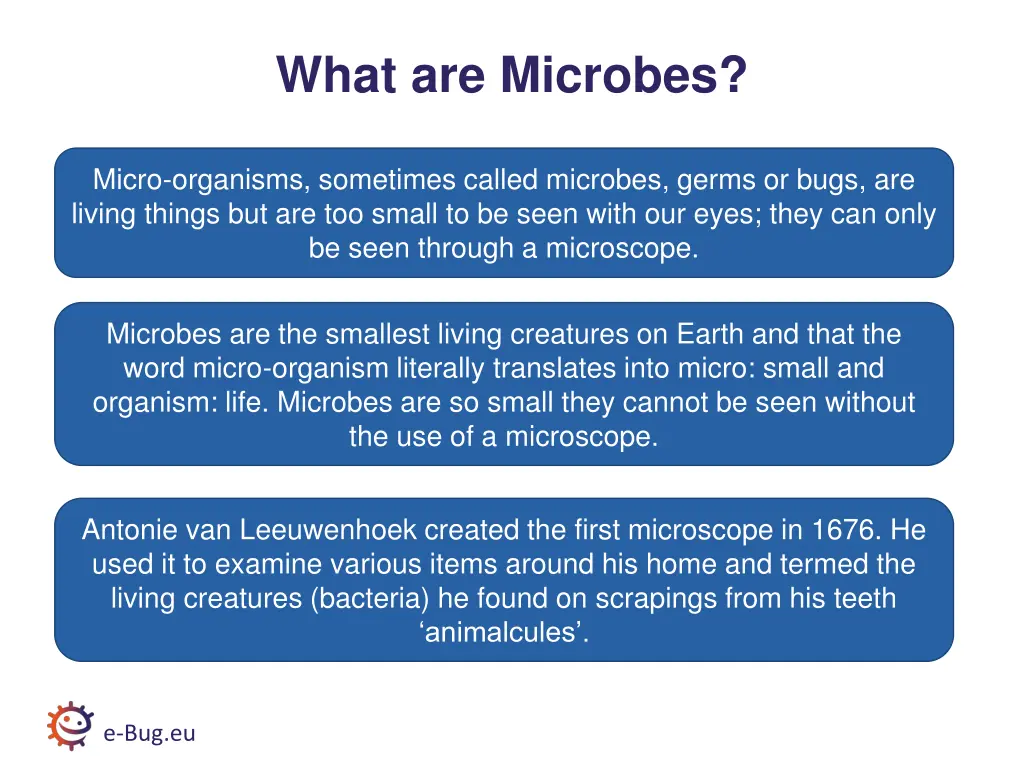 What are Microbes?

Micro-organisms, sometimes called microbes, germs or bugs, are living things but are too small to be seen with our eyes; they can only be seen through a microscope.

Microbes are the smallest living creatures on Earth and that the word micro-organism literally translates into micro: small and organism: life. Microbes are so small they cannot be seen without the use of a microscope.

Antonie van Leeuwenhoek created the first microscope in 1676. He used it to examine various items around his home and termed the living creatures (bacteria) he found on scrapings from his teeth ‘animalcules’.

e-Bug.eu